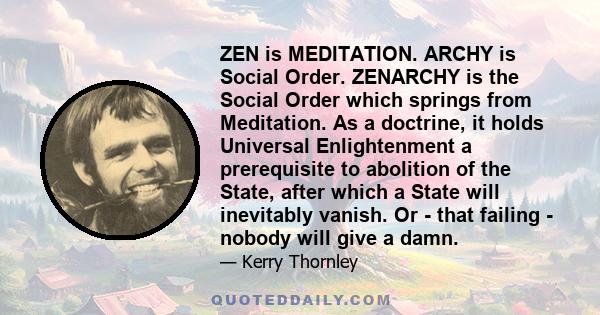 ZEN is MEDITATION. ARCHY is Social Order. ZENARCHY is the Social Order which springs from Meditation. As a doctrine, it holds Universal Enlightenment a prerequisite to abolition of the State, after which a State will inevitably vanish. Or - that failing - nobody will give a damn.

— Kerry Thornley

QUOTEDDAILY.COM